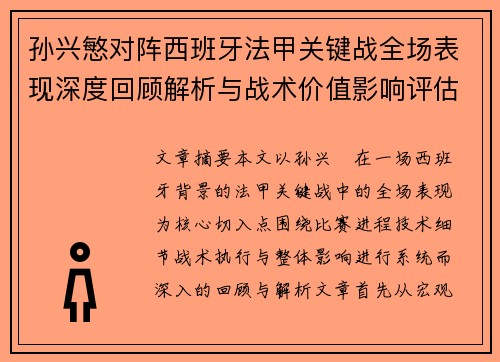 孙兴慜对阵西班牙法甲关键战全场表现深度回顾解析与战术价值影响评估

文章摘要本文以孙兴　在一场西班牙背景的法甲关键战中的全场表现为核心切入点围绕比赛进程技术细节战术执行与整体影响进行系统而深入的回顾与解析文章首先从宏观